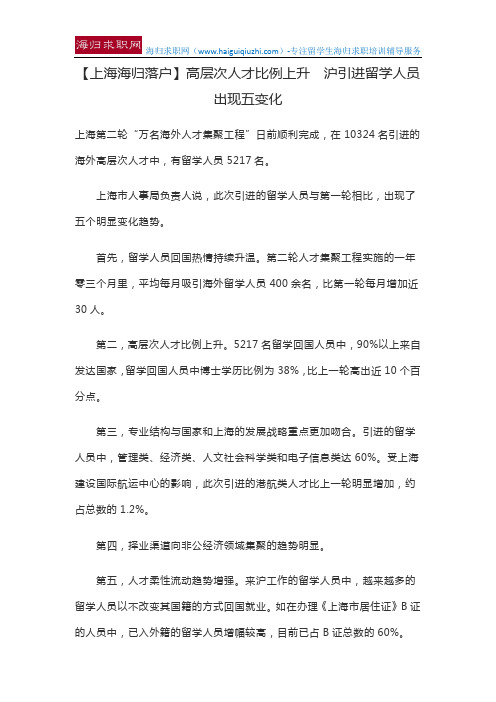 海归求职网 海归求职网（www.haiguiqiuzhi.com）-专注留学生海归求职培训辅导服务

【上海海归落户】高层次人才比例上升 沪引进留学人员出现五变化

上海第二轮“万名海外人才集聚工程”日前顺利完成，在 10324 名引进的海外高层次人才中，有留学人员 5217 名。

上海市人事局负责人说，此次引进的留学人员与第一轮相比，出现了五个明显变化趋势。

首先，留学人员回国热情持续升温。第二轮人才集聚工程实施的一年零三个月里，平均每月吸引海外留学人员 400 余名，比第一轮每月增加近 30 人。

第二，高层次人才比例上升。5217 名留学回国人员中，90%以上来自发达国家，留学回国人员中博士学历比例为 38%，比上一轮高出近 10 个百分点。

第三，专业结构与国家和上海的发展战略重点更加吻合。引进的留学人员中，管理类、经济类、人文社会科学类和电子信息类达 60%。受上海建设国际航运中心的影响，此次引进的港航类人才比上一轮明显增加，约占总数的 1.2%。

第四，择业渠道向非公经济领域集聚的趋势明显。

第五，人才柔性流动趋势增强。来沪工作的留学人员中，越来越多的留学人员以不改变其国籍的方式回国就业。如在办理《上海市居住证》B 证的人员中，已入外籍的留学人员增幅较高，目前已占 B 证总数的 60%。